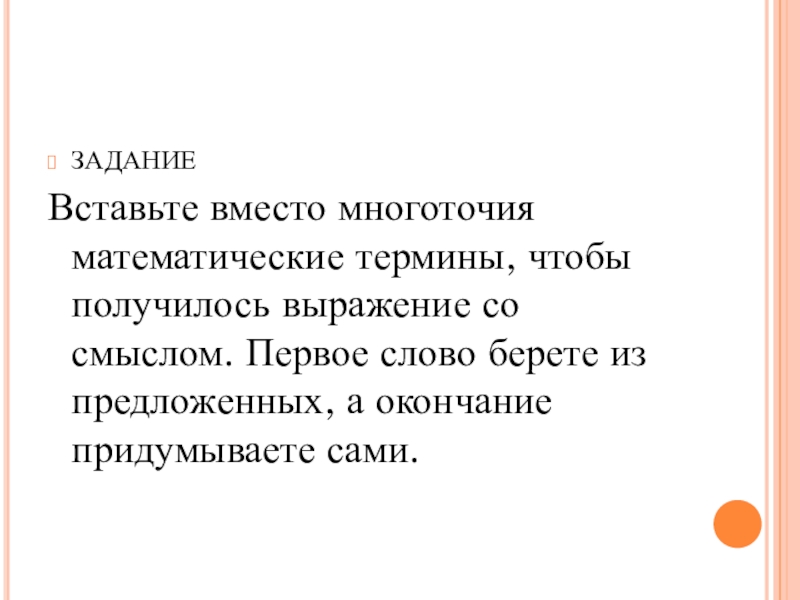 ЗАДАНИЕ

Вставьте вместо многоточия математические термины, чтобы получилось выражение со смыслом. Первое слово берете из предложенных, а окончание придумываете сами.